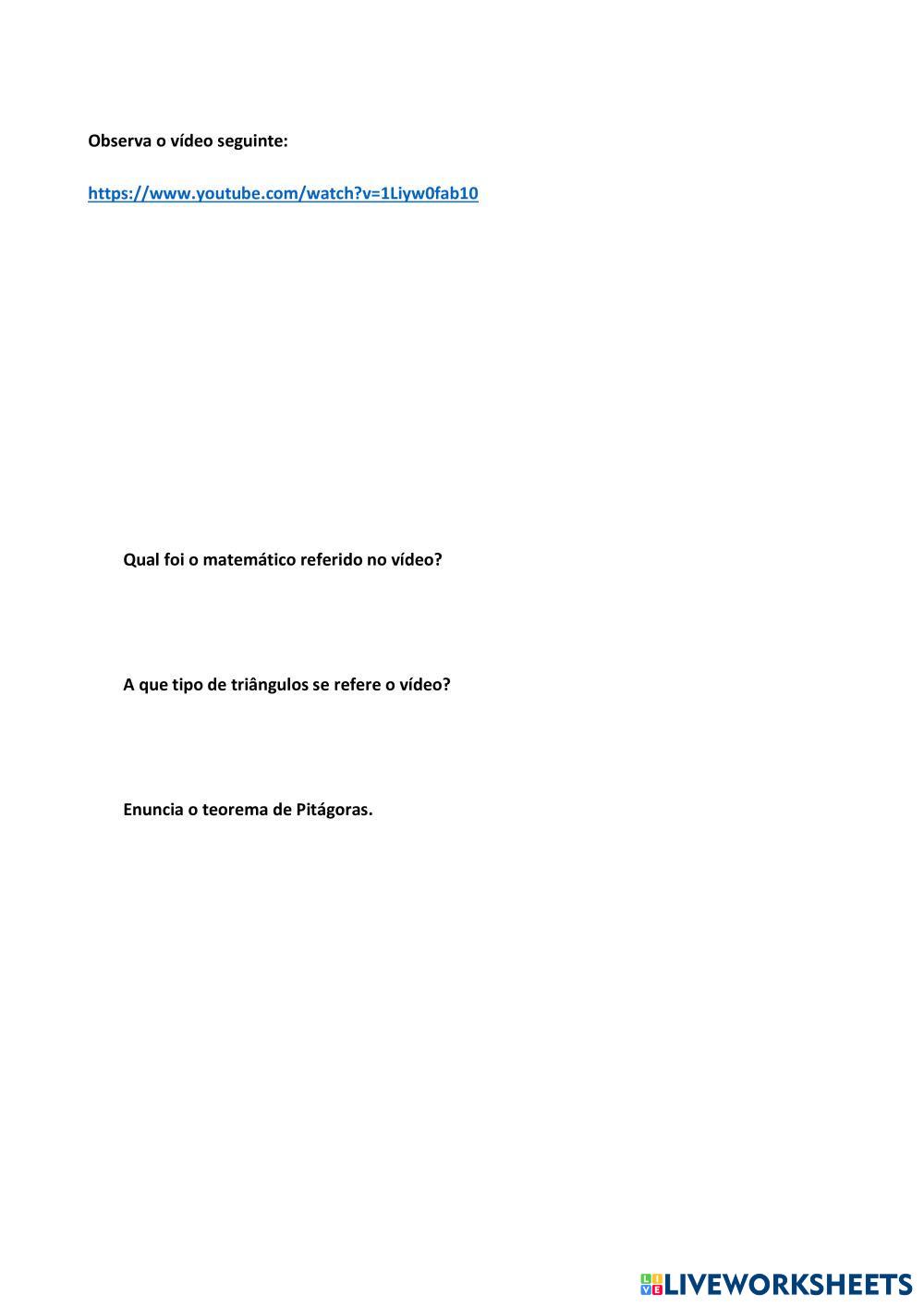 Observa o vídeo seguinte:

https://www.youtube.com/watch?v=1Liyw0fab10

Qual foi o matemático referido no vídeo?

A que tipo de triângulos se refere o vídeo?

Enuncia o teorema de Pitágoras.

LIVEWORKSHEETS